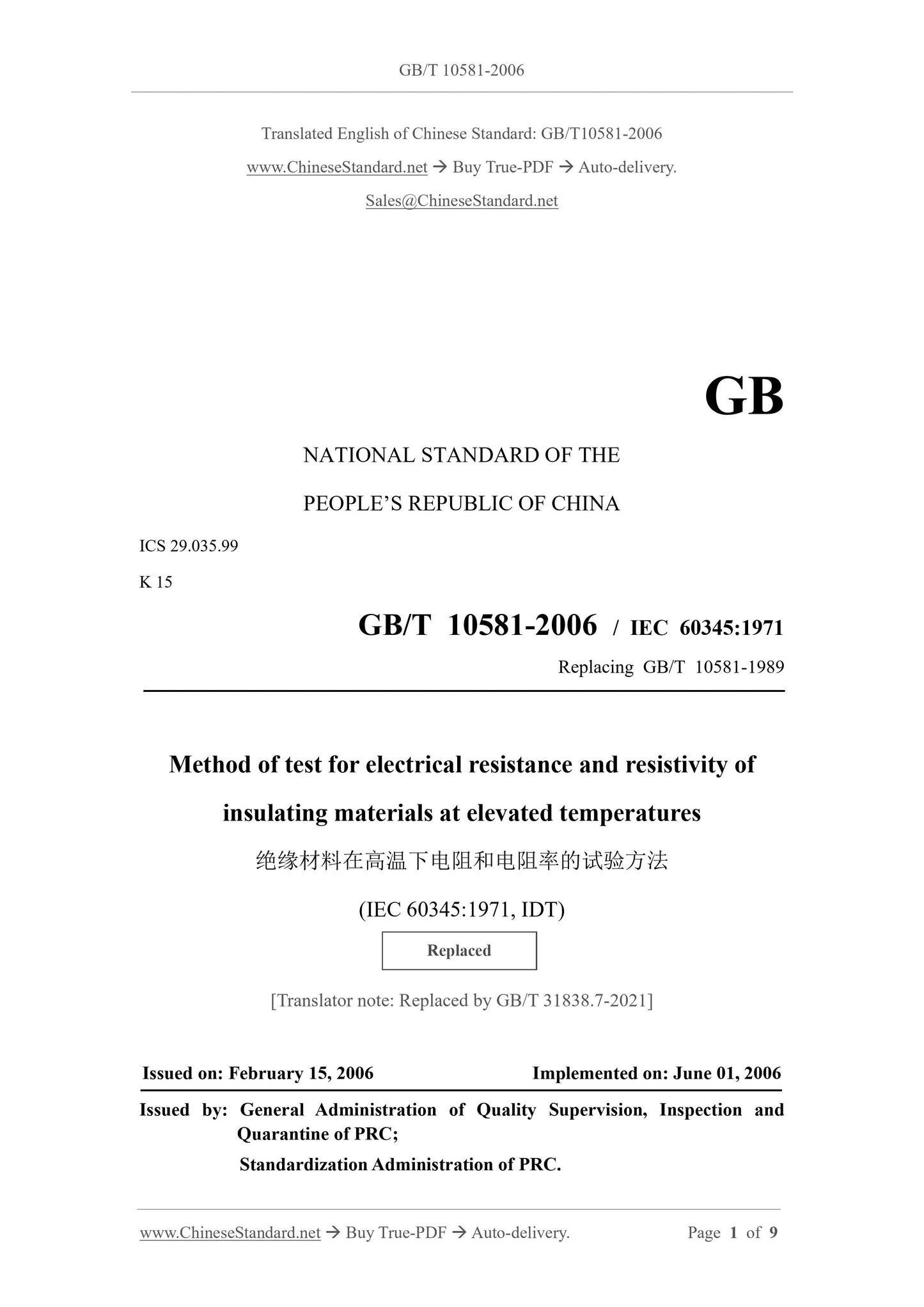 GB/T 10581-2006

Translated English of Chinese Standard: GB/T10581-2006

www.ChineseStandard.net → Buy True-PDF → Auto-delivery.

Sales@ChineseStandard.net

GB

NATIONAL STANDARD OF THE

PEOPLE'S REPUBLIC OF CHINA

ICS 29.035.99

K 15

GB/T 10581-2006 / IEC 60345:1971

Replacing GB/T 10581-1989

Method of test for electrical resistance and resistivity of insulating materials at elevated temperatures

绝缘材料在高温下电阻和电阻率的试验方法

(IEC 60345:1971, IDT)

Replaced

[Translator note: Replaced by GB/T 31838.7-2021]

Issued on: February 15, 2006 Implemented on: June 01, 2006

Issued by: General Administration of Quality Supervision, Inspection and Quarantine of PRC;

Standardization Administration of PRC.

www.ChineseStandard.net → Buy True-PDF → Auto-delivery. Page 1 of 9